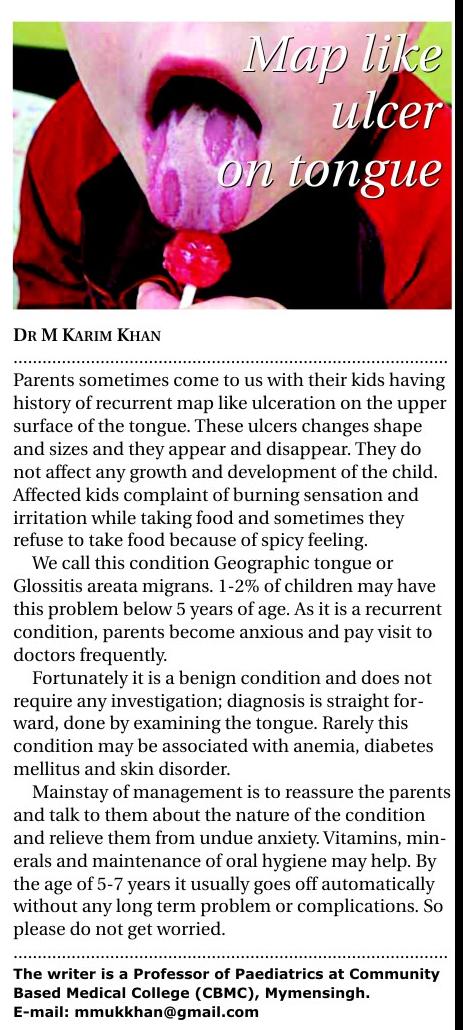 Map like ulcer on tongue

DR M KARIM KHAN

Parents sometimes come to us with their kids having history of recurrent map like ulceration on the upper surface of the tongue. These ulcers changes shape and sizes and they appear and disappear. They do not affect any growth and development of the child. Affected kids complaint of burning sensation and irritation while taking food and sometimes they refuse to take food because of spicy feeling.

We call this condition Geographic tongue or Glossitis areata migrans. 1-2% of children may have this problem below 5 years of age. As it is a recurrent condition, parents become anxious and pay visit to doctors frequently.

Fortunately it is a benign condition and does not require any investigation; diagnosis is straight forward, done by examining the tongue. Rarely this condition may be associated with anemia, diabetes mellitus and skin disorder.

Mainstay of management is to reassure the parents and talk to them about the nature of the condition and relieve them from undue anxiety. Vitamins, minerals and maintenance of oral hygiene may help. By the age of 5-7 years it usually goes off automatically without any long term problem or complications. So please do not get worried.

The writer is a Professor of Paediatrics at Community Based Medical College (CBMC), Mymensingh.
E-mail: mmukkhan@gmail.com